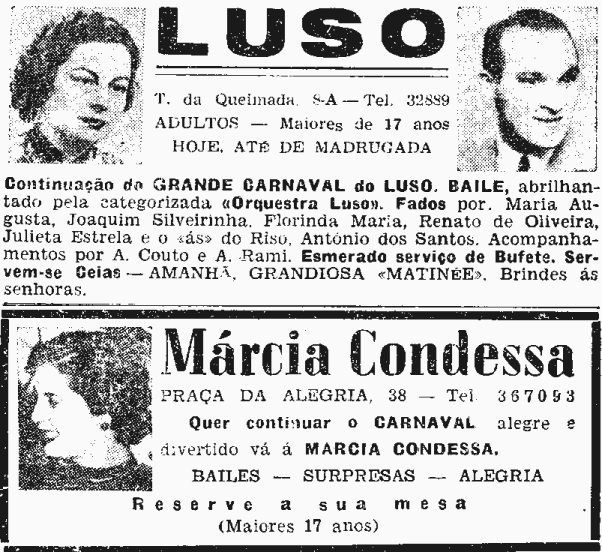 LUSO

T. da Queimada, 8-A — Tel. 32889
ADULTOS — Maiores de 17 anos
HOJE, ATÉ DE MADRUGADA

Continuação do GRANDE CARNAVAL do LUSO. BAILE, abrilhantado pela categorizada «Orquestra Luso». Fados por. Maria Augusta, Joaquim Silveirinha, Florinda Maria, Renato de Oliveira, Julieta Estrela e o «ás» do Riso, António dos Santos. Acompanhamentos por A. Couto e A. Rami. Esmerado serviço de Bufete. Servem-se Ceias — AMANHÃ, GRANDIOSA «MATINÉE». Brindes ás senhoras.

Márcia Condessa

PRAÇA DA ALEGRIA, 38 — Tel. 367093

Quer continuar o CARNAVAL alegre e divertido vá á MARCIA CONDESSA.

BAILES — SURPRESAS — ALEGRIA

Reserve a sua mesa
(Maiores 17 anos)